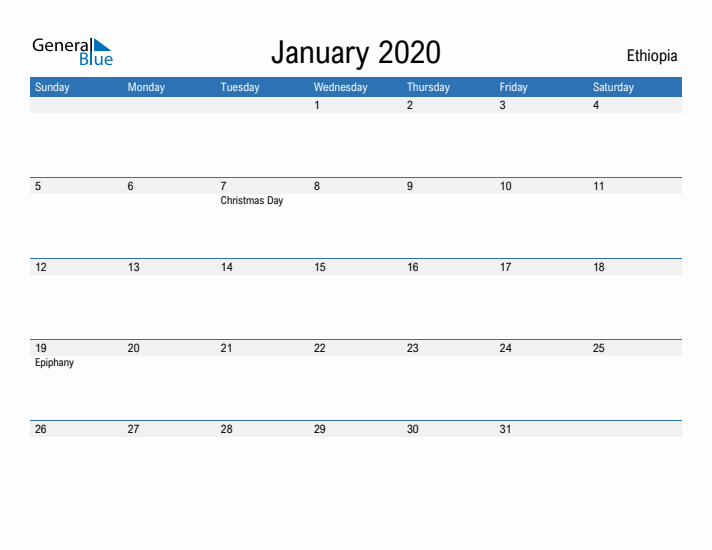 General Blue

January 2020

Ethiopia

| Sunday | Monday | Tuesday | Wednesday | Thursday | Friday | Saturday |
|---|---|---|---|---|---|---|
| | | | 1 | 2 | 3 | 4 |
| 5 | 6 | 7 Christmas Day | 8 | 9 | 10 | 11 |
| 12 | 13 | 14 | 15 | 16 | 17 | 18 |
| 19 Epiphany | 20 | 21 | 22 | 23 | 24 | 25 |
| 26 | 27 | 28 | 29 | 30 | 31 | |